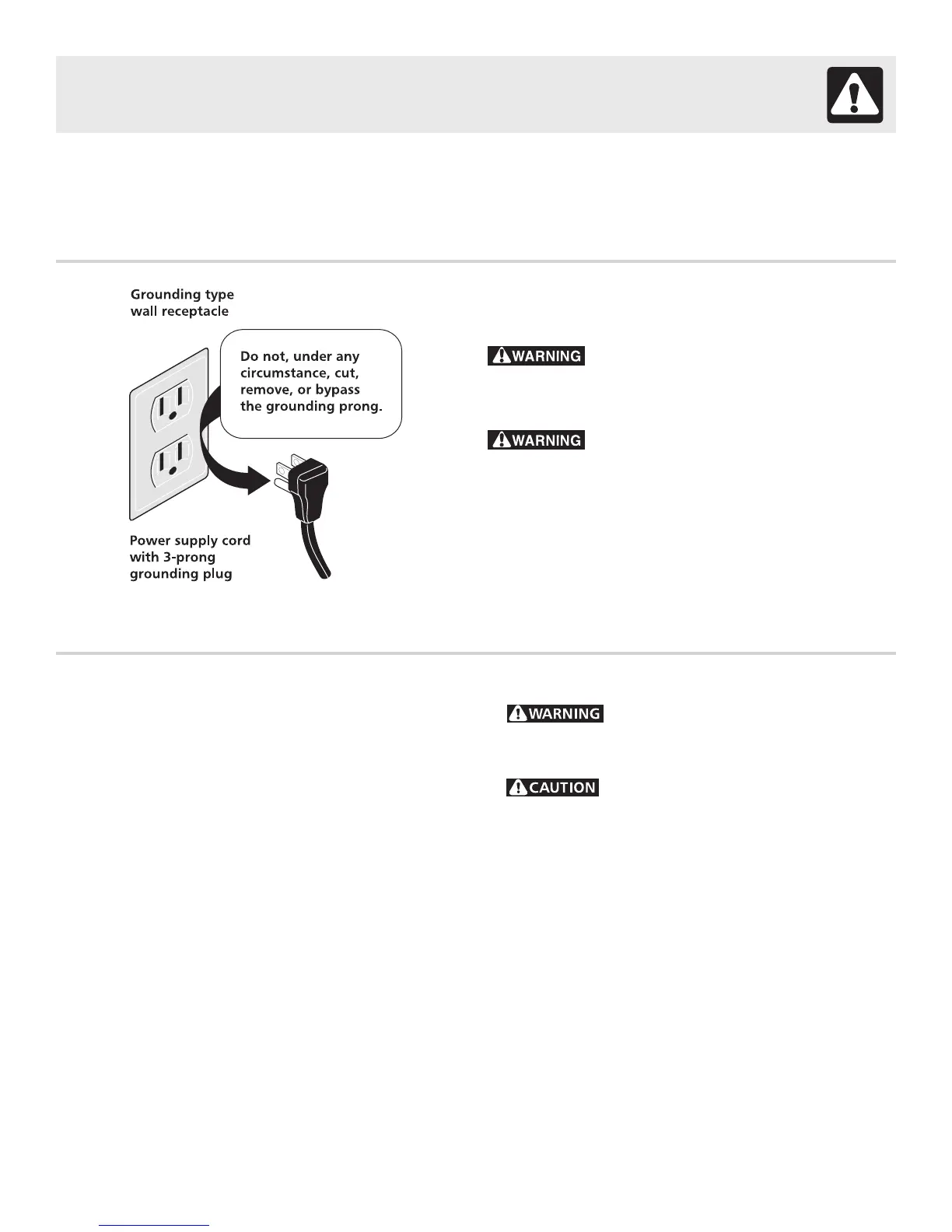 Grounding type
wall receptacle

Do not, under any circumstance, cut, remove, or bypass the grounding prong.

Power supply cord
with 3-prong
grounding plug

WARNING

WARNING

WARNING

CAUTION